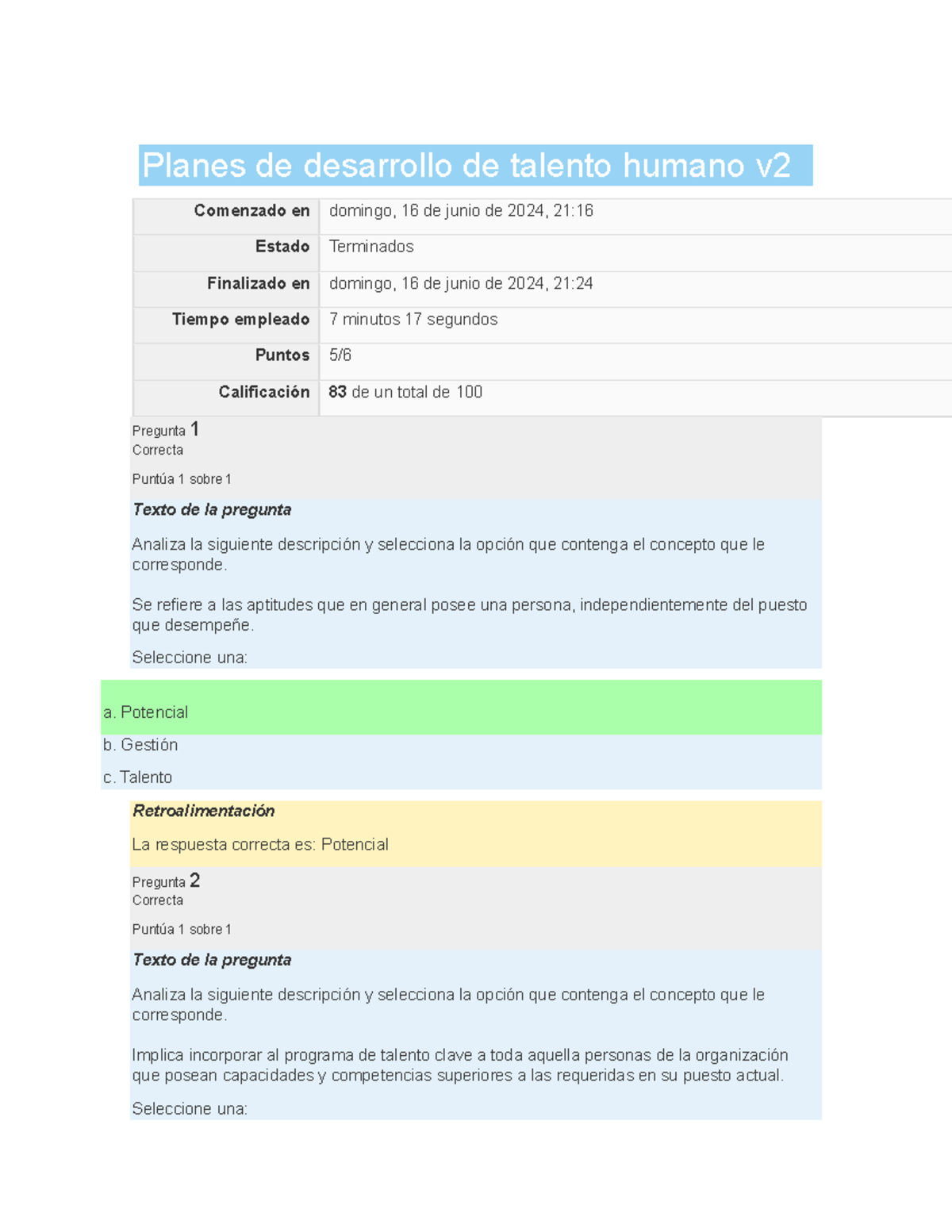 Planes de desarrollo de talento humano v2

| Comenzado en | domingo, 16 de junio de 2024, 21:16 |
|---|---|
| Estado | Terminados |
| Finalizado en | domingo, 16 de junio de 2024, 21:24 |
| Tiempo empleado | 7 minutos 17 segundos |
| Puntos | 5/6 |
| Calificación | 83 de un total de 100 |

Pregunta 1
Correcta

Puntúa 1 sobre 1

Texto de la pregunta

Analiza la siguiente descripción y selecciona la opción que contenga el concepto que le corresponde.

Se refiere a las aptitudes que en general posee una persona, independientemente del puesto que desempeñe.

Seleccione una:

a. Potencial

b. Gestión

c. Talento

Retroalimentación

La respuesta correcta es: Potencial

Pregunta 2
Correcta

Puntúa 1 sobre 1

Texto de la pregunta

Analiza la siguiente descripción y selecciona la opción que contenga el concepto que le corresponde.

Implica incorporar al programa de talento clave a toda aquella personas de la organización que posean capacidades y competencias superiores a las requeridas en su puesto actual.

Seleccione una: